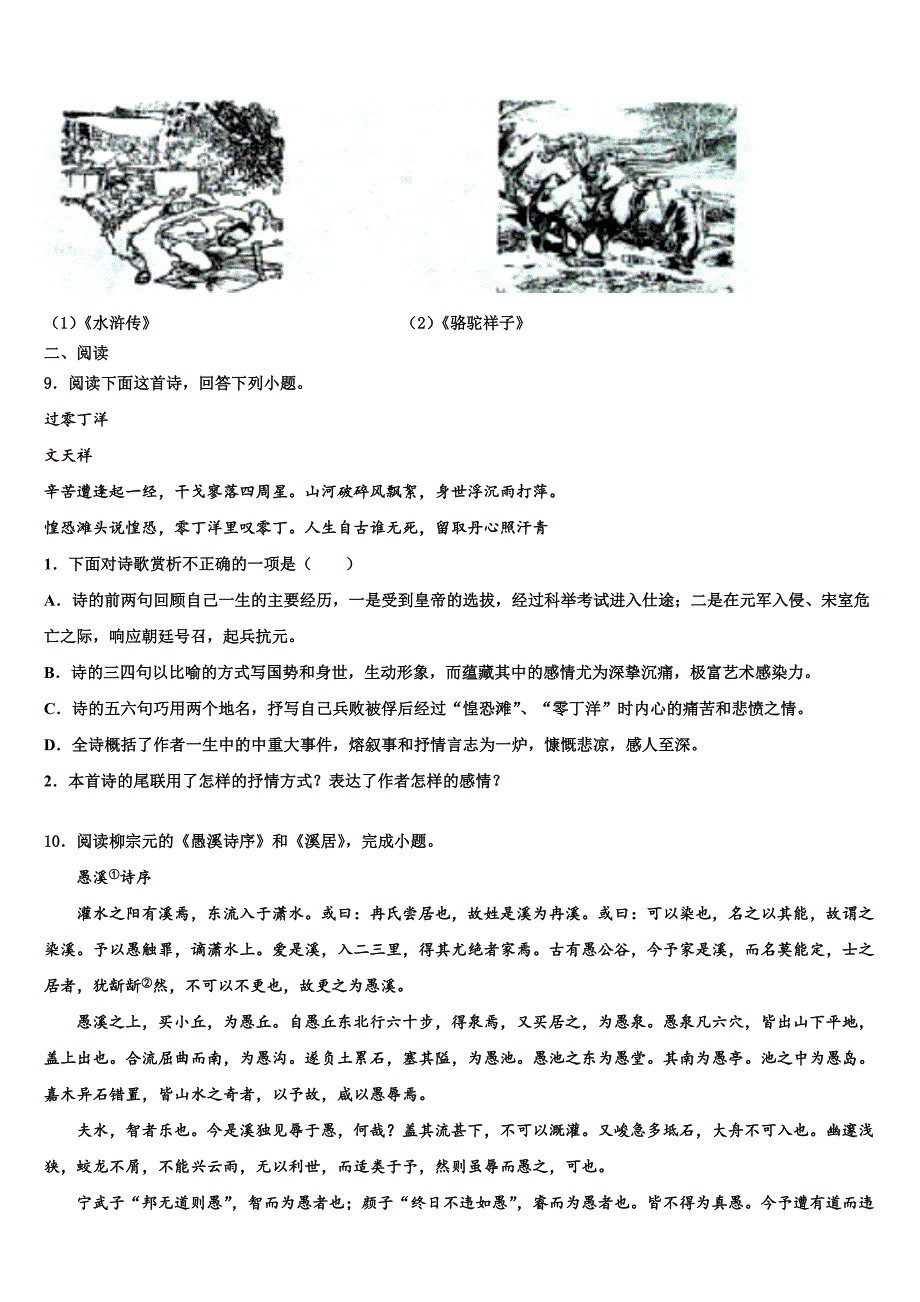 （1）《水浒传》

（2）《骆驼祥子》

二、阅读

9．阅读下面这首诗，回答下列小题。

过零丁洋

文天祥

辛苦遭逢起一经，干戈寥落四周星。山河破碎风飘絮，身世浮沉雨打萍。

惶恐滩头说惶恐，零丁洋里叹零丁。人生自古谁无死，留取丹心照汗青

1．下面对诗歌赏析不正确的一项是（　　）

A．诗的前两句回顾自己一生的主要经历，一是受到皇帝的选拔，经过科举考试进入仕途；二是在元军入侵、宋室危亡之际，响应朝廷号召，起兵抗元。

B．诗的三四句以比喻的方式写国势和身世，生动形象，而蕴藏其中的感情尤为深挚沉痛，极富艺术感染力。

C．诗的五六句巧用两个地名，抒写自己兵败被俘后经过“惶恐滩”、“零丁洋”时内心的痛苦和悲愤之情。

D．全诗概括了作者一生中的中重大事件，熔叙事和抒情言志为一炉，慷慨悲凉，感人至深。

2．本首诗的尾联用了怎样的抒情方式？表达了作者怎样的感情？

10．阅读柳宗元的《愚溪诗序》和《溪居》，完成小题。

愚溪①诗序

灌水之阳有溪焉，东流入于潇水。或曰：冉氏尝居也，故姓是溪为冉溪。或曰：可以染也，名之以其能，故谓之染溪。予以愚触罪，谪潇水上。爱是溪，入二三里，得其尤绝者家焉。古有愚公谷，今予家是溪，而名莫能定，士之居者，犹龂龂②然，不可以不更也，故更之为愚溪。

愚溪之上，买小丘，为愚丘。自愚丘东北行六十步，得泉焉，又买居之，为愚泉。愚泉凡六穴，皆出山下平地，盖上出也。合流屈曲而南，为愚沟。遂负土累石，塞其隘，为愚池。愚池之东为愚堂。其南为愚亭。池之中为愚岛。嘉木异石错置，皆山水之奇者，以予故，咸以愚辱焉。

夫水，智者乐也。今是溪独见辱于愚，何哉？盖其流甚下，不可以溉灌。又峻急多坻石，大舟不可入也。幽邃浅狭，蛟龙不屑，不能兴云雨，无以利世，而适类于予，然则虽辱而愚之，可也。

宁武子“邦无道则愚”，智而为愚者也；颜子“终日不违如愚”，睿而为愚者也。皆不得为真愚。今予遭有道而违